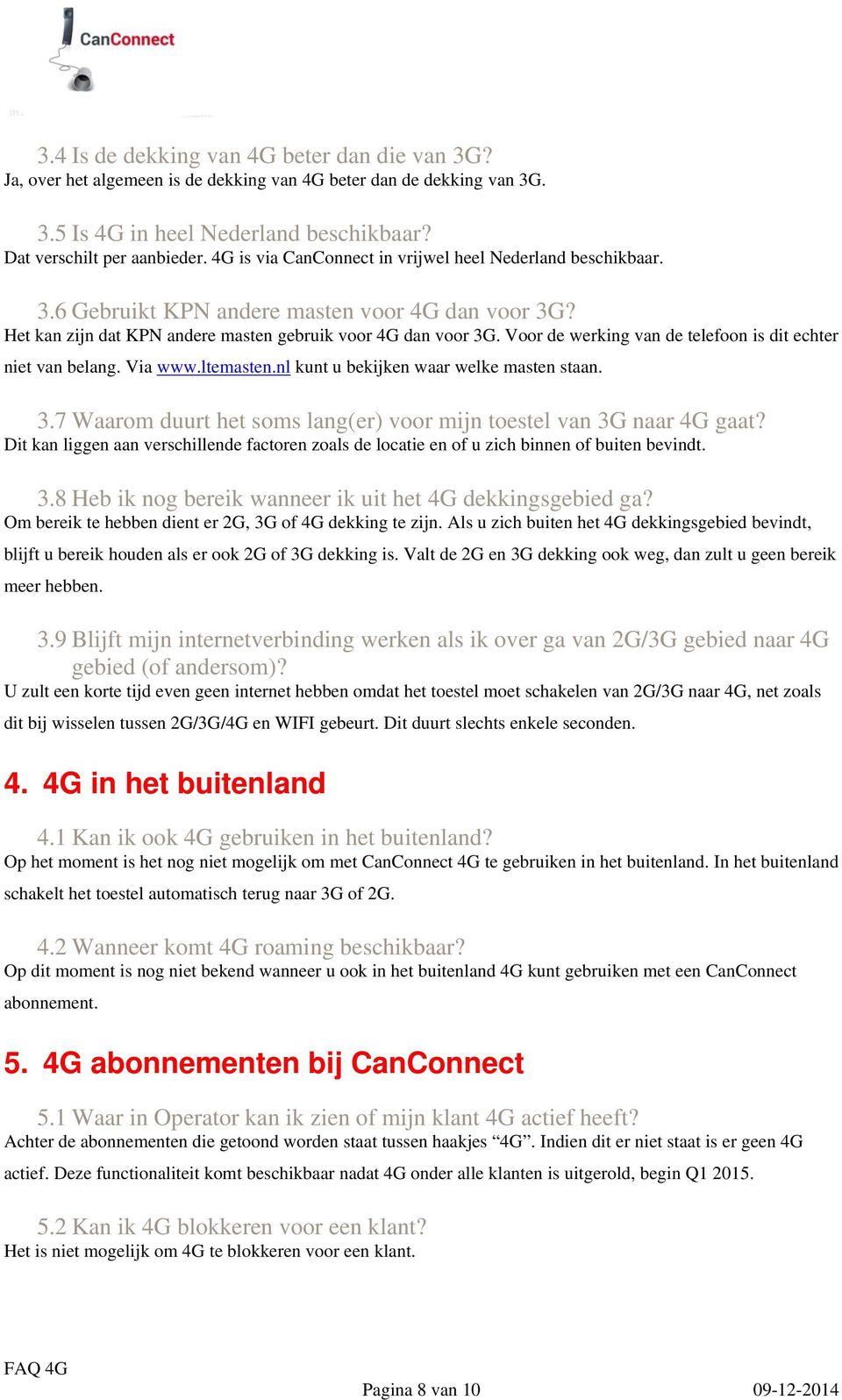 CanConnect

3.4 Is de dekking van 4G beter dan die van 3G?
Ja, over het algemeen is de dekking van 4G beter dan de dekking van 3G.

3.5 Is 4G in heel Nederland beschikbaar?
Dat verschilt per aanbieder. 4G is via CanConnect in vrijwel heel Nederland beschikbaar.

3.6 Gebruikt KPN andere masten voor 4G dan voor 3G?
Het kan zijn dat KPN andere masten gebruik voor 4G dan voor 3G. Voor de werking van de telefoon is dit echter niet van belang. Via www.ltemasten.nl kunt u bekijken waar welke masten staan.

3.7 Waarom duurt het soms lang(er) voor mijn toestel van 3G naar 4G gaat?
Dit kan liggen aan verschillende factoren zoals de locatie en of u zich binnen of buiten bevindt.

3.8 Heb ik nog bereik wanneer ik uit het 4G dekkingsgebied ga?
Om bereik te hebben dient er 2G, 3G of 4G dekking te zijn. Als u zich buiten het 4G dekkingsgebied bevindt, blijft u bereik houden als er ook 2G of 3G dekking is. Valt de 2G en 3G dekking ook weg, dan zult u geen bereik meer hebben.

3.9 Blijft mijn internetverbinding werken als ik over ga van 2G/3G gebied naar 4G gebied (of andersom)?
U zult een korte tijd even geen internet hebben omdat het toestel moet schakelen van 2G/3G naar 4G, net zoals dit bij wisselen tussen 2G/3G/4G en WIFI gebeurt. Dit duurt slechts enkele seconden.

4. 4G in het buitenland

4.1 Kan ik ook 4G gebruiken in het buitenland?
Op het moment is het nog niet mogelijk om met CanConnect 4G te gebruiken in het buitenland. In het buitenland schakelt het toestel automatisch terug naar 3G of 2G.

4.2 Wanneer komt 4G roaming beschikbaar?
Op dit moment is nog niet bekend wanneer u ook in het buitenland 4G kunt gebruiken met een CanConnect abonnement.

5. 4G abonnementen bij CanConnect

5.1 Waar in Operator kan ik zien of mijn klant 4G actief heeft?
Achter de abonnementen die getoond worden staat tussen haakjes “4G”. Indien dit er niet staat is er geen 4G actief. Deze functionaliteit komt beschikbaar nadat 4G onder alle klanten is uitgerold, begin Q1 2015.

5.2 Kan ik 4G blokkeren voor een klant?
Het is niet mogelijk om 4G te blokkeren voor een klant.

FAQ 4G
Pagina 8 van 10
09-12-2014